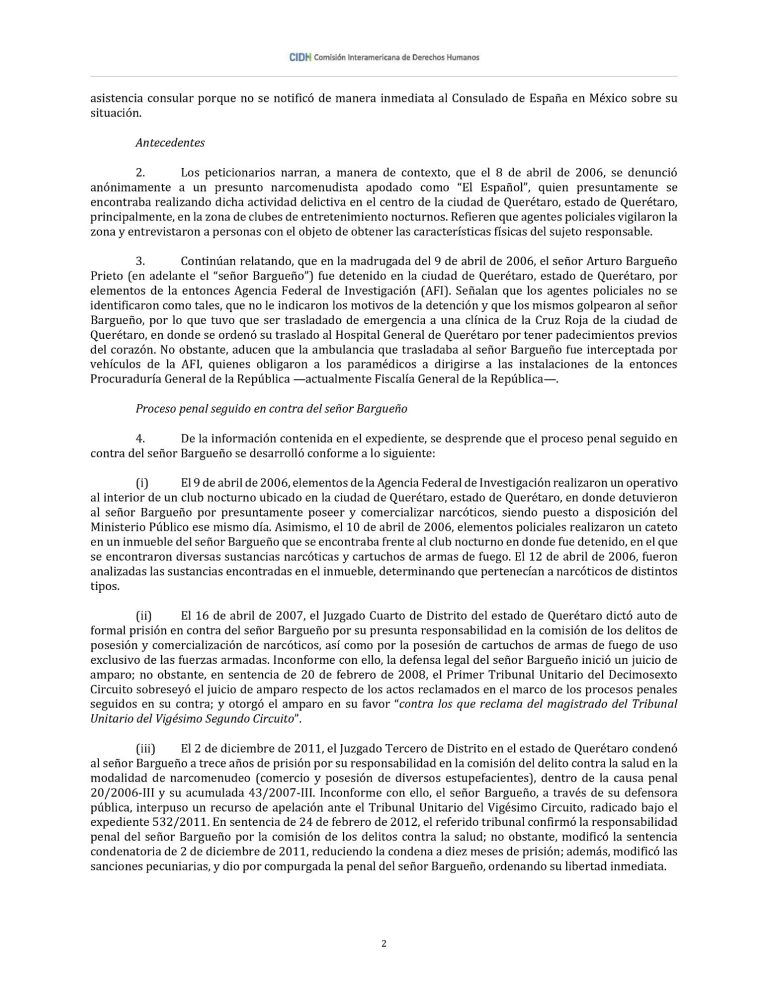 CIDH Comisión Interamericana de Derechos Humanos

asistencia consular porque no se notificó de manera inmediata al Consulado de España en México sobre su situación.

Antecedentes

2. Los peticionarios narran, a manera de contexto, que el 8 de abril de 2006, se denunció anónimamente a un presunto narcomenudista apodado como "El Español", quien presuntamente se encontraba realizando dicha actividad delictiva en el centro de la ciudad de Querétaro, estado de Querétaro, principalmente, en la zona de clubes de entretenimiento nocturnos. Refieren que agentes policiales vigilaron la zona y entrevistaron a personas con el objeto de obtener las características físicas del sujeto responsable.

3. Continúan relatando, que en la madrugada del 9 de abril de 2006, el señor Arturo Bargueño Prieto (en adelante el "señor Bargueño") fue detenido en la ciudad de Querétaro, estado de Querétaro, por elementos de la entonces Agencia Federal de Investigación (AFI). Señalan que los agentes policiales no se identificaron como tales, que no le indicaron los motivos de la detención y que los mismos golpearon al señor Bargueño, por lo que tuvo que ser trasladado de emergencia a una clínica de la Cruz Roja de la ciudad de Querétaro, en donde se ordenó su traslado al Hospital General de Querétaro por tener padecimientos previos del corazón. No obstante, aducen que la ambulancia que trasladaba al señor Bargueño fue interceptada por vehículos de la AFI, quienes obligaron a los paramédicos a dirigirse a las instalaciones de la entonces Procuraduría General de la República —actualmente Fiscalía General de la República—.

Proceso penal seguido en contra del señor Bargueño

4. De la información contenida en el expediente, se desprende que el proceso penal seguido en contra del señor Bargueño se desarrolló conforme a lo siguiente:

(i) El 9 de abril de 2006, elementos de la Agencia Federal de Investigación realizaron un operativo al interior de un club nocturno ubicado en la ciudad de Querétaro, estado de Querétaro, en donde detuvieron al señor Bargueño por presuntamente poseer y comercializar narcóticos, siendo puesto a disposición del Ministerio Público ese mismo día. Asimismo, el 10 de abril de 2006, elementos policiales realizaron un cateto en un inmueble del señor Bargueño que se encontraba frente al club nocturno en donde fue detenido, en el que se encontraron diversas sustancias narcóticas y cartuchos de armas de fuego. El 12 de abril de 2006, fueron analizadas las sustancias encontradas en el inmueble, determinando que pertenecían a narcóticos de distintos tipos.

(ii) El 16 de abril de 2007, el Juzgado Cuarto de Distrito del estado de Querétaro dictó auto de formal prisión en contra del señor Bargueño por su presunta responsabilidad en la comisión de los delitos de posesión y comercialización de narcóticos, así como por la posesión de cartuchos de armas de fuego de uso exclusivo de las fuerzas armadas. Inconforme con ello, la defensa legal del señor Bargueño inició un juicio de amparo; no obstante, en sentencia de 20 de febrero de 2008, el Primer Tribunal Unitario del Decimosexto Circuito sobreseyó el juicio de amparo respecto de los actos reclamados en el marco de los procesos penales seguidos en su contra; y otorgó el amparo en su favor "contra los que reclama del magistrado del Tribunal Unitario del Vigésimo Segundo Circuito".

(iii) El 2 de diciembre de 2011, el Juzgado Tercero de Distrito en el estado de Querétaro condenó al señor Bargueño a trece años de prisión por su responsabilidad en la comisión del delito contra la salud en la modalidad de narcomenudeo (comercio y posesión de diversos estupefacientes), dentro de la causa penal 20/2006-III y su acumulada 43/2007-III. Inconforme con ello, el señor Bargueño, a través de su defensora pública, interpuso un recurso de apelación ante el Tribunal Unitario del Vigésimo Circuito, radicado bajo el expediente 532/2011. En sentencia de 24 de febrero de 2012, el referido tribunal confirmó la responsabilidad penal del señor Bargueño por la comisión de los delitos contra la salud; no obstante, modificó la sentencia condenatoria de 2 de diciembre de 2011, reduciendo la condena a diez meses de prisión; además, modificó las sanciones pecuniarias, y dio por compurgada la penal del señor Bargueño, ordenando su libertad inmediata.

2